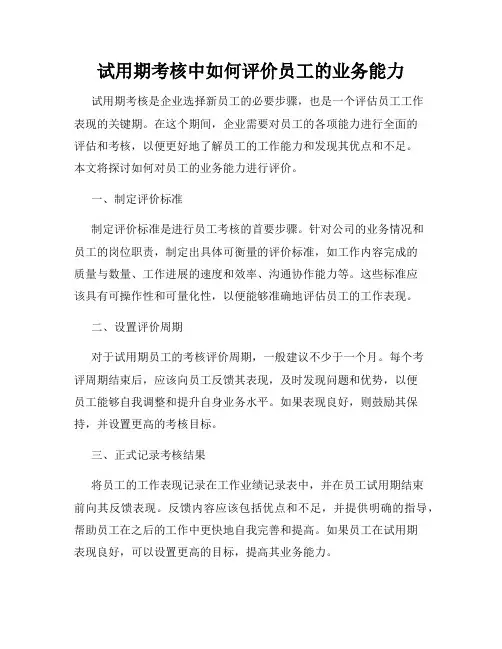 试用期考核中如何评价员工的业务能力

试用期考核是企业选择新员工的必要步骤，也是一个评估员工工作表现的关键期。在这个期间，企业需要对员工的各项能力进行全面的评估和考核，以便更好地了解员工的工作能力和发现其优点和不足。本文将探讨如何对员工的业务能力进行评价。

一、制定评价标准

制定评价标准是进行员工考核的首要步骤。针对公司的业务情况和员工的岗位职责，制定出具体可衡量的评价标准，如工作内容完成的质量与数量、工作进展的速度和效率、沟通协作能力等。这些标准应该具有可操作性和可量化性，以便能够准确地评估员工的工作表现。

二、设置评价周期

对于试用期员工的考核评价周期，一般建议不少于一个月。每个考评周期结束后，应该向员工反馈其表现，及时发现问题和优势，以便员工能够自我调整和提升自身业务水平。如果表现良好，则鼓励其保持，并设置更高的考核目标。

三、正式记录考核结果

将员工的工作表现记录在工作业绩记录表中，并在员工试用期结束前向其反馈表现。反馈内容应该包括优点和不足，并提供明确的指导，帮助员工在之后的工作中更快地自我完善和提高。如果员工在试用期表现良好，可以设置更高的目标，提高其业务能力。